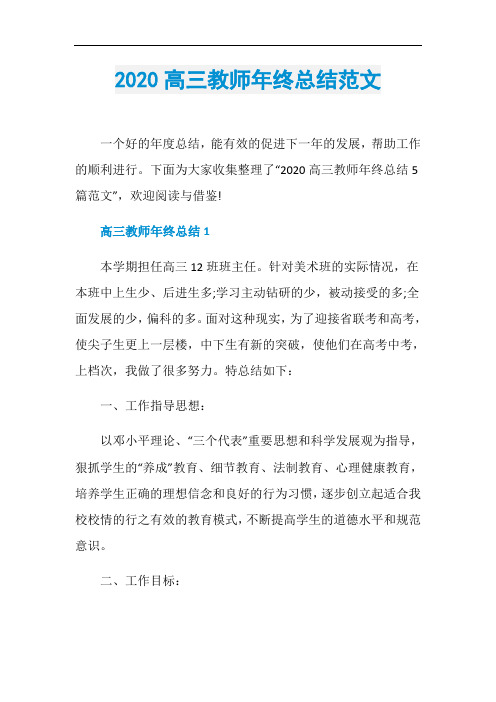 2020 高三教师年终总结范文

一个好的年度总结，能有效的促进下一年的发展，帮助工作的顺利进行。下面为大家收集整理了“2020 高三教师年终总结 5 篇范文”，欢迎阅读与借鉴!

高三教师年终总结 1

本学期担任高三 12 班班主任。针对美术班的实际情况，在本班中上生少、后进生多;学习主动钻研的少，被动接受的多;全面发展的少，偏科的多。面对这种现实，为了迎接省联考和高考，使尖子生更上一层楼，中下生有新的突破，使他们在高考中考，上档次，我做了很多努力。特总结如下：

一、工作指导思想：

以邓小平理论、“三个代表”重要思想和科学发展观为指导，狠抓学生的“养成”教育、细节教育、法制教育、心理健康教育，培养学生正确的理想信念和良好的行为习惯，逐步创立起适合我校校情的行之有效的教育模式，不断提高学生的道德水平和规范意识。

二、工作目标：